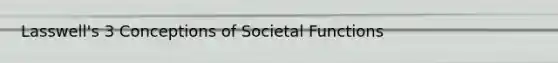 Lasswell's 3 Conceptions of Societal Functions